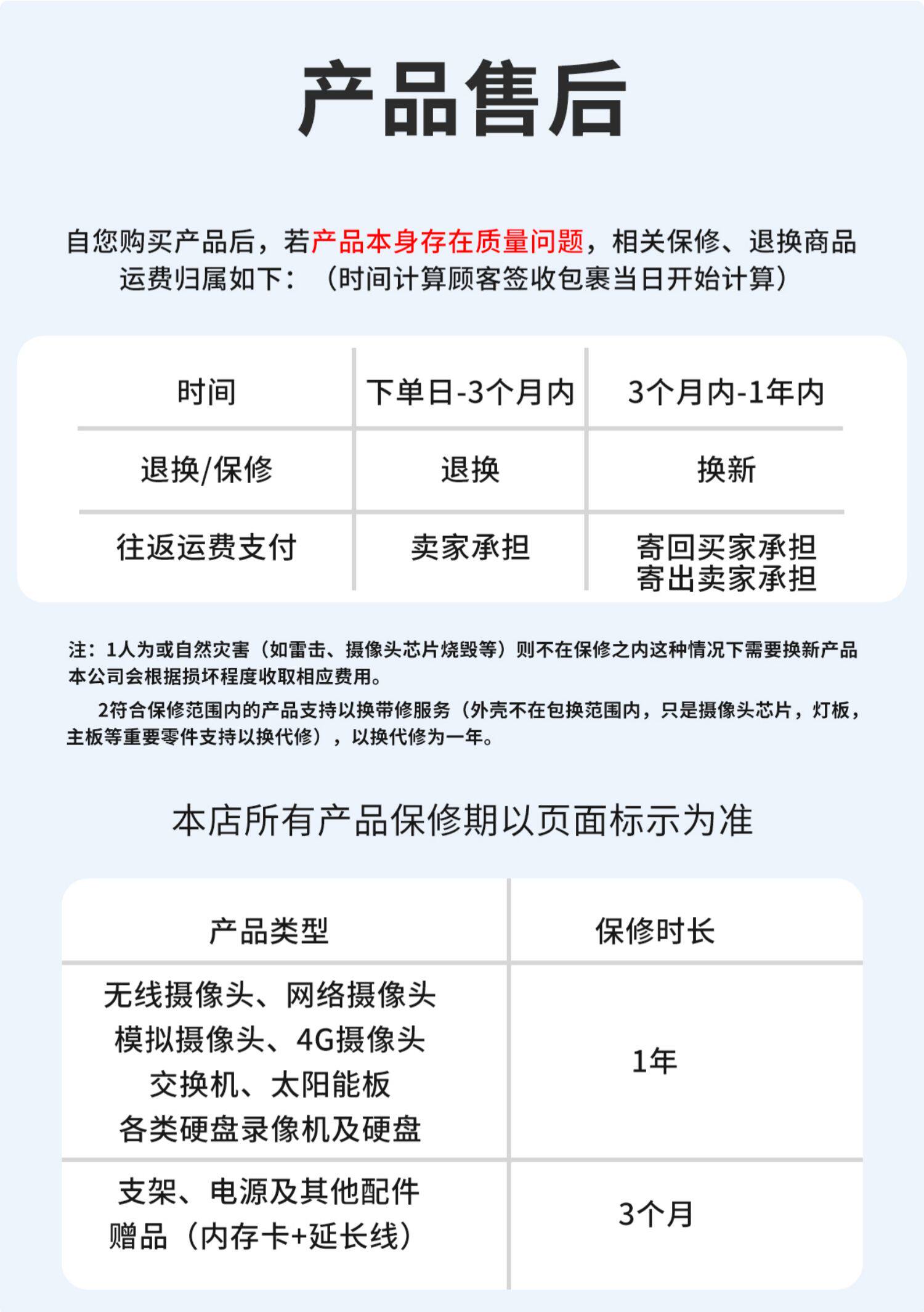 产品售后

自您购买产品后，若产品本身存在质量问题，相关保修、退换商品运费归属如下：（时间计算顾客签收包裹当日开始计算）

| 时间 | 下单日-3个月内 | 3个月内-1年内 |
|---|---|---|
| 退换/保修 | 退换 | 换新 |
| 往返运费支付 | 卖家承担 | 寄回买家承担 寄出卖家承担 |

注：1人为或自然灾害（如雷击、摄像头芯片烧毁等）则不在保修之内这种情况下需要换新产品本公司会根据损坏程度收取相应费用。

2符合保修范围内的产品支持以换带修服务（外壳不在包换范围内，只是摄像头芯片，灯板，主板等重要零件支持以换代修），以换代修为一年。

本店所有产品保修期以页面标示为准

| 产品类型 | 保修时长 |
|---|---|
| 无线摄像头、网络摄像头 模拟摄像头、4G摄像头 交换机、太阳能板 各类硬盘录像机及硬盘 | 1年 |
| 支架、电源及其他配件 赠品（内存卡+延长线） | 3个月 |